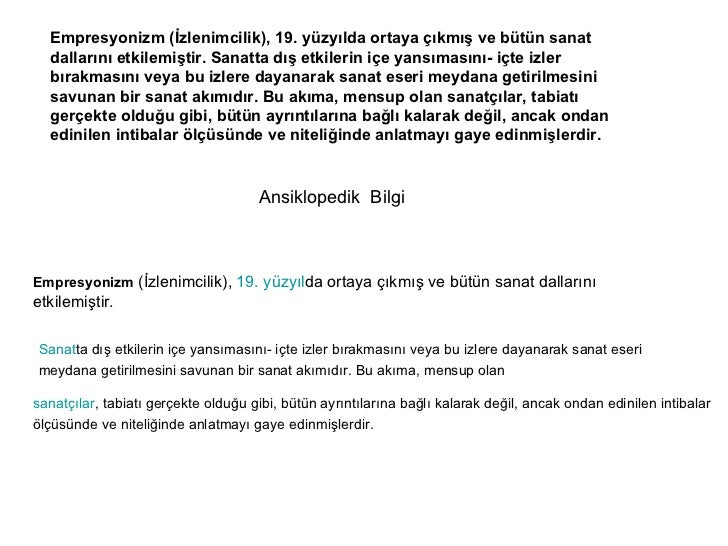 Empresyonizm (İzlenimcilik), 19. yüzyılda ortaya çıkmış ve bütün sanat dallarını etkilemiştir. Sanatta dış etkilerin içe yansımasını- içte izler bırakmasını veya bu izlere dayanarak sanat eseri meydana getirilmesini savunan bir sanat akımıdır. Bu akıma, mensup olan sanatçılar, tabiatı gerçekte olduğu gibi, bütün ayrıntılarına bağlı kalarak değil, ancak ondan edinilen intibalar ölçüsünde ve niteliğinde anlatmayı gaye edinmişlerdir.

Ansiklopedik Bilgi

Empresyonizm (İzlenimcilik), 19. yüzyılda ortaya çıkmış ve bütün sanat dallarını etkilemiştir.

Sanatta dış etkilerin içe yansımasını- içte izler bırakmasını veya bu izlere dayanarak sanat eseri meydana getirilmesini savunan bir sanat akımıdır. Bu akıma, mensup olan

sanatçılar, tabiatı gerçekte olduğu gibi, bütün ayrıntılarına bağlı kalarak değil, ancak ondan edinilen intibalar ölçüsünde ve niteliğinde anlatmayı gaye edinmişlerdir.